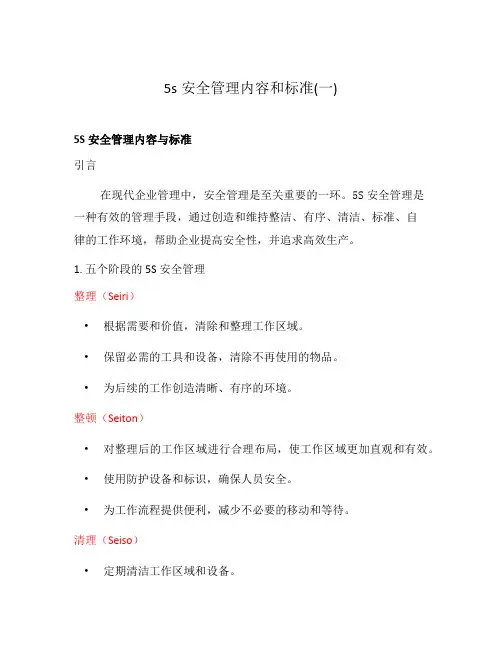 5s 安全管理内容和标准(一)

5S 安全管理内容与标准

引言

在现代企业管理中，安全管理是至关重要的一环。5S 安全管理是一种有效的管理手段，通过创造和维持整洁、有序、清洁、标准、自律的工作环境，帮助企业提高安全性，并追求高效生产。

1. 五个阶段的 5S 安全管理

整理（Seiri）

• 根据需要和价值，清除和整理工作区域。
• 保留必需的工具和设备，清除不再使用的物品。
• 为后续的工作创造清晰、有序的环境。

整顿（Seiton）

• 对整理后的工作区域进行合理布局，使工作区域更加直观和有效。
• 使用防护设备和标识，确保人员安全。
• 为工作流程提供便利，减少不必要的移动和等待。

清理（Seiso）

• 定期清洁工作区域和设备。